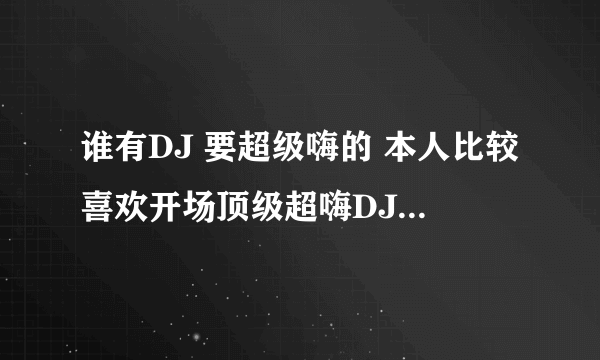 谁有DJ 要超级嗨的 本人比较喜欢开场顶级超嗨DJ...